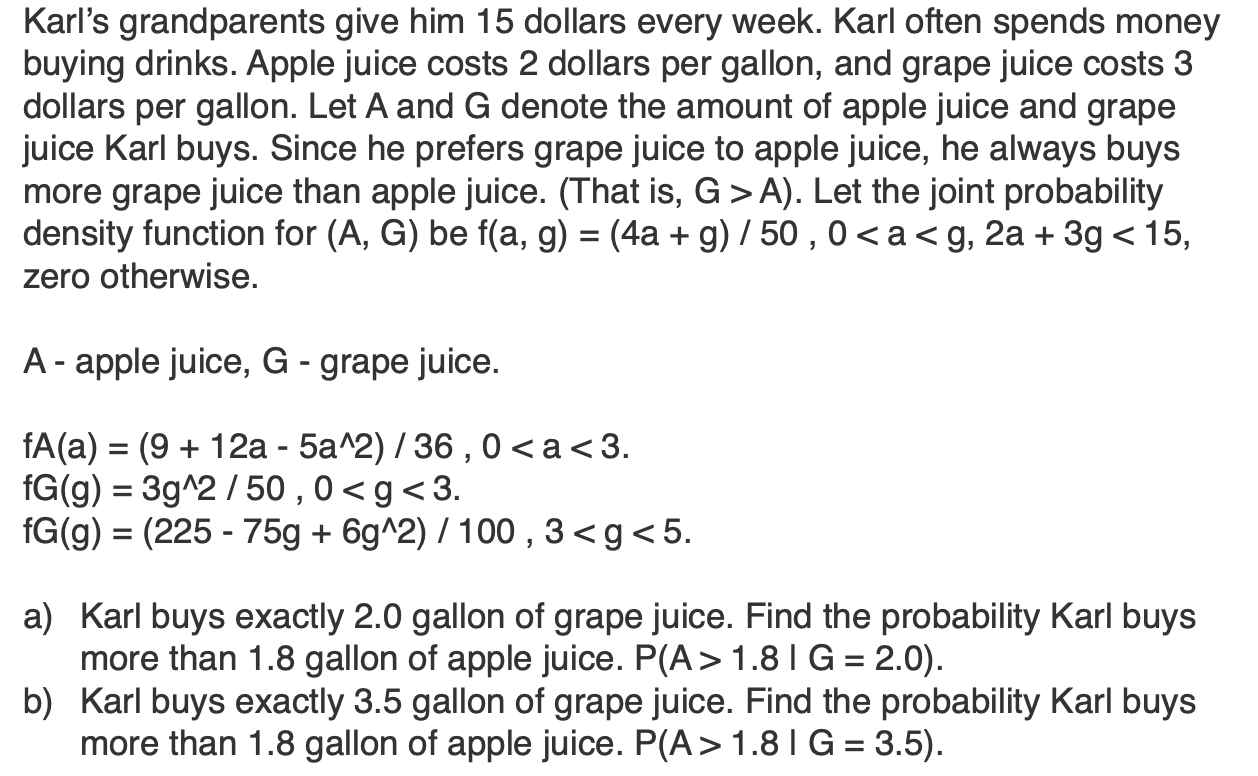 Karl's grandparents give him 15 dollars every week. Karl often spends money buying drinks. Apple juice costs 2 dollars per gallon, and grape juice costs 3 dollars per gallon. Let A and G denote the amount of apple juice and grape juice Karl buys. Since he prefers grape juice to apple juice, he always buys more grape juice than apple juice. (That is, G > A). Let the joint probability density function for (A, G) be f(a, g) = (4a + g) / 50 , 0 < a < g, 2a + 3g < 15, zero otherwise.

A - apple juice, G - grape juice.

fA(a) = (9 + 12a - 5a^2) / 36 , 0 < a < 3.
fG(g) = 3g^2 / 50 , 0 < g < 3.
fG(g) = (225 - 75g + 6g^2) / 100 , 3 < g < 5.

a) Karl buys exactly 2.0 gallon of grape juice. Find the probability Karl buys more than 1.8 gallon of apple juice. P(A > 1.8 | G = 2.0).
b) Karl buys exactly 3.5 gallon of grape juice. Find the probability Karl buys more than 1.8 gallon of apple juice. P(A > 1.8 | G = 3.5).